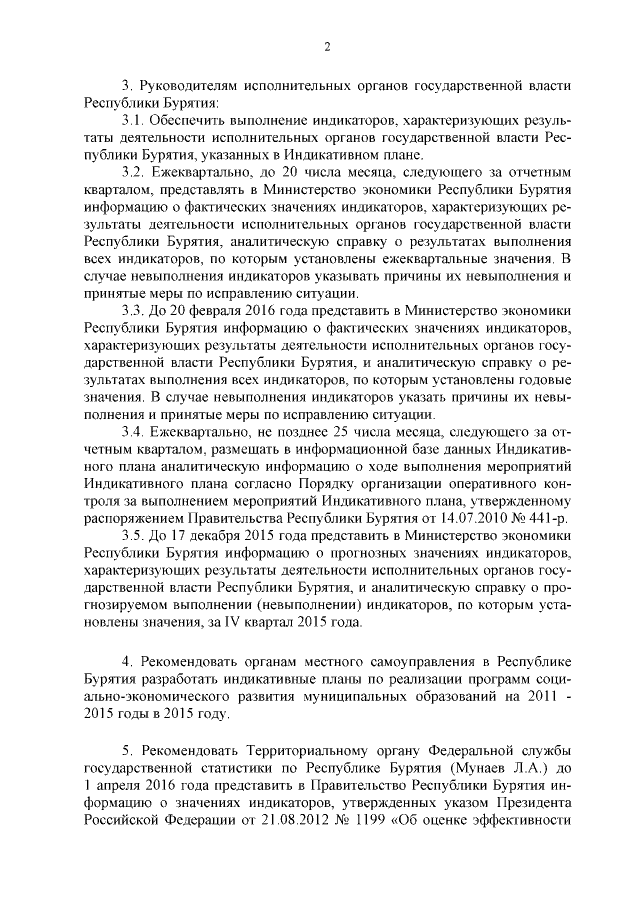 2

3. Руководителям исполнительных органов государственной власти Республики Бурятия:

3.1. Обеспечить выполнение индикаторов, характеризующих результаты деятельности исполнительных органов государственной власти Республики Бурятия, указанных в Индикативном плане.

3.2. Ежеквартально, до 20 числа месяца, следующего за отчетным кварталом, представлять в Министерство экономики Республики Бурятия информацию о фактических значениях индикаторов, характеризующих результаты деятельности исполнительных органов государственной власти Республики Бурятия, аналитическую справку о результатах выполнения всех индикаторов, по которым установлены ежеквартальные значения. В случае невыполнения индикаторов указывать причины их невыполнения и принятые меры по исправлению ситуации.

3.3. До 20 февраля 2016 года представить в Министерство экономики Республики Бурятия информацию о фактических значениях индикаторов, характеризующих результаты деятельности исполнительных органов государственной власти Республики Бурятия, и аналитическую справку о результатах выполнения всех индикаторов, по которым установлены годовые значения. В случае невыполнения индикаторов указать причины их невыполнения и принятые меры по исправлению ситуации.

3.4. Ежеквартально, не позднее 25 числа месяца, следующего за отчетным кварталом, размещать в информационной базе данных Индикативного плана аналитическую информацию о ходе выполнения мероприятий Индикативного плана согласно Порядку организации оперативного контроля за выполнением мероприятий Индикативного плана, утвержденному распоряжением Правительства Республики Бурятия от 14.07.2010 № 441-р.

3.5. До 17 декабря 2015 года представить в Министерство экономики Республики Бурятия информацию о прогнозных значениях индикаторов, характеризующих результаты деятельности исполнительных органов государственной власти Республики Бурятия, и аналитическую справку о прогнозируемом выполнении (невыполнении) индикаторов, по которым установлены значения, за IV квартал 2015 года.

4. Рекомендовать органам местного самоуправления в Республике Бурятия разработать индикативные планы по реализации программ социально-экономического развития муниципальных образований на 2011 - 2015 годы в 2015 году.

5. Рекомендовать Территориальному органу Федеральной службы государственной статистики по Республике Бурятия (Мунаев Л.А.) до 1 апреля 2016 года представить в Правительство Республики Бурятия информацию о значениях индикаторов, утвержденных указом Президента Российской Федерации от 21.08.2012 № 1199 «Об оценке эффективности